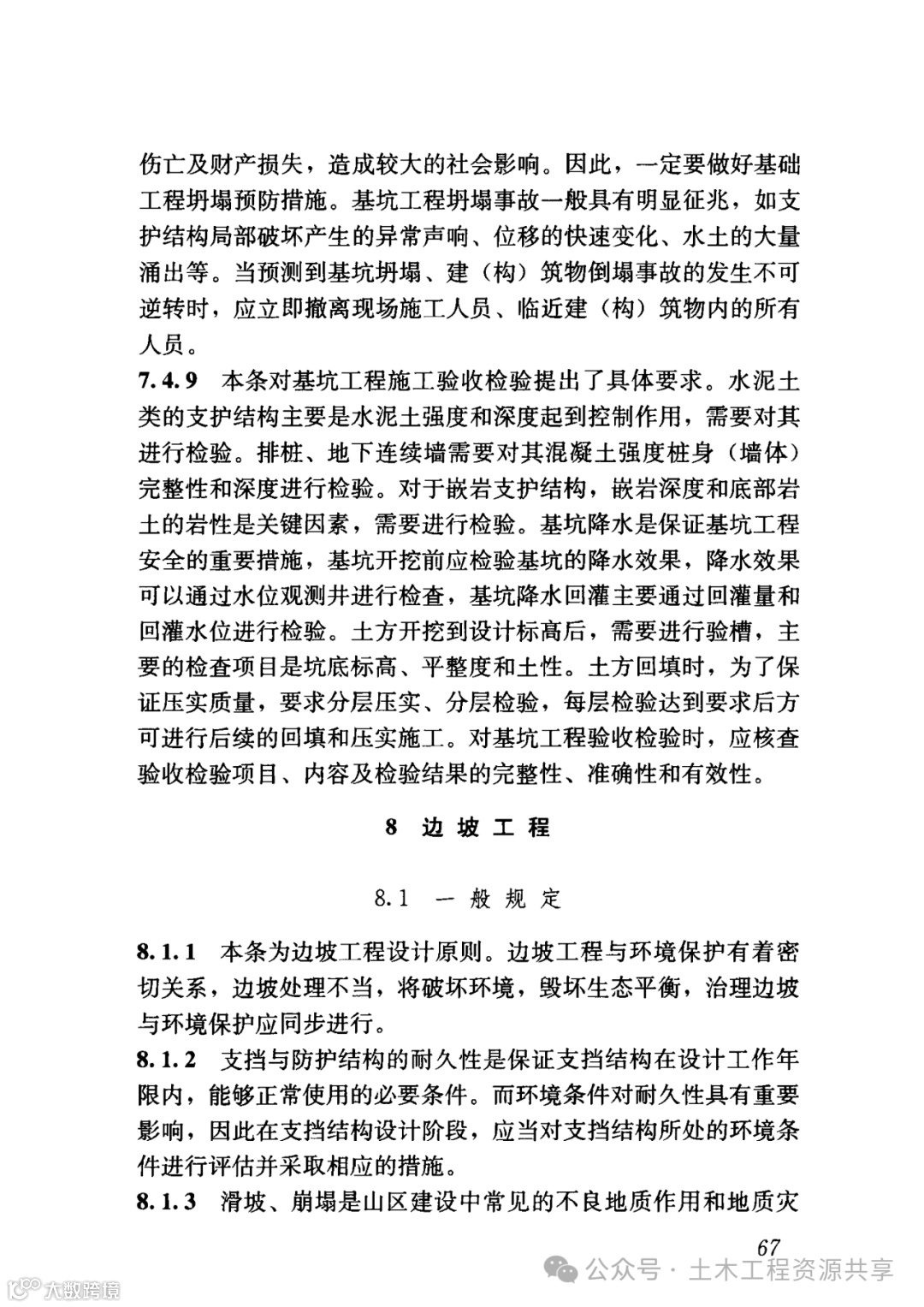 伤亡及财产损失，造成较大的社会影响。因此，一定要做好基础工程坍塌预防措施。基坑工程坍塌事故一般具有明显征兆，如支护结构局部破坏产生的异常声响、位移的快速变化、水土的大量涌出等。当预测到基坑坍塌、建（构）筑物倒塌事故的发生不可逆转时，应立即撤离现场施工人员、临近建（构）筑物内的所有人员。

7.4.9 本条对基坑工程施工验收检验提出了具体要求。水泥土类的支护结构主要是水泥土强度和深度起到控制作用，需要对其进行检验。排桩、地下连续墙需要对其混凝土强度桩身（墙体）完整性和深度进行检验。对于嵌岩支护结构，嵌岩深度和底部岩土的岩性是关键因素，需要进行检验。基坑降水是保证基坑工程安全的重要措施，基坑开挖前应检验基坑的降水效果，降水效果可以通过水位观测井进行检查，基坑降水回灌主要通过回灌量和回灌水位进行检验。土方开挖到设计标高后，需要进行验槽，主要的检查项目是坑底标高、平整度和土性。土方回填时，为了保证压实质量，要求分层压实、分层检验，每层检验达到要求后方可进行后续的回填和压实施工。对基坑工程验收检验时，应核查验收检验项目、内容及检验结果的完整性、准确性和有效性。

8 边坡工程

8.1 一般规定

8.1.1 本条为边坡工程设计原则。边坡工程与环境保护有着密切关系，边坡处理不当，将破坏环境，毁坏生态平衡，治理边坡与环境保护应同步进行。

8.1.2 支挡与防护结构的耐久性是保证支挡结构在设计工作年限内，能够正常使用的必要条件。而环境条件对耐久性具有重要影响，因此在支挡结构设计阶段，应当对支挡结构所处的环境条件进行评估并采取相应的措施。

8.1.3 滑坡、崩塌是山区建设中常见的不良地质作用和地质灾

67

公众号 · 土木工程资源共享

大数跨境